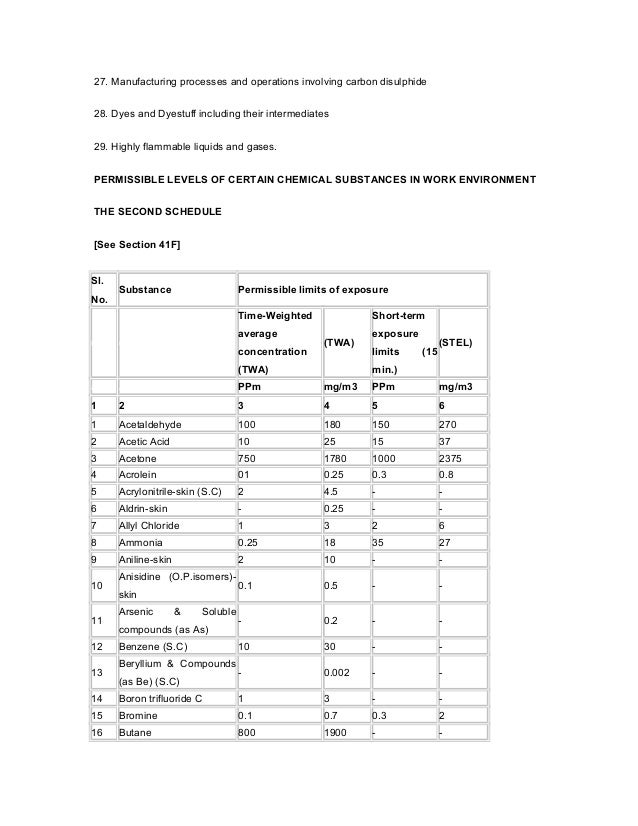 27. Manufacturing processes and operations involving carbon disulphide

28. Dyes and Dyestuff including their intermediates

29. Highly flammable liquids and gases.

PERMISSIBLE LEVELS OF CERTAIN CHEMICAL SUBSTANCES IN WORK ENVIRONMENT

THE SECOND SCHEDULE

[See Section 41F]

| Sl. No. | Substance | Permissible limits of exposure | | | |
|---|---|---|---|---|---|
| | | Time-Weighted average concentration (TWA) | (TWA) | Short-term exposure limits (15 min.) | (STEL) |
| | | PPm | mg/m3 | PPm | mg/m3 |
| 1 | 2 | 3 | 4 | 5 | 6 |
| 1 | Acetaldehyde | 100 | 180 | 150 | 270 |
| 2 | Acetic Acid | 10 | 25 | 15 | 37 |
| 3 | Acetone | 750 | 1780 | 1000 | 2375 |
| 4 | Acrolein | 01 | 0.25 | 0.3 | 0.8 |
| 5 | Acrylonitrile-skin (S.C) | 2 | 4.5 | - | - |
| 6 | Aldrin-skin | - | 0.25 | - | - |
| 7 | Allyl Chloride | 1 | 3 | 2 | 6 |
| 8 | Ammonia | 0.25 | 18 | 35 | 27 |
| 9 | Aniline-skin | 2 | 10 | - | - |
| 10 | Anisidine (O.P.isomers)-skin | 0.1 | 0.5 | - | - |
| 11 | Arsenic & Soluble compounds (as As) | - | 0.2 | - | - |
| 12 | Benzene (S.C) | 10 | 30 | - | - |
| 13 | Beryllium & Compounds (as Be) (S.C) | - | 0.002 | - | - |
| 14 | Boron trifluoride C | 1 | 3 | - | - |
| 15 | Bromine | 0.1 | 0.7 | 0.3 | 2 |
| 16 | Butane | 800 | 1900 | - | - |